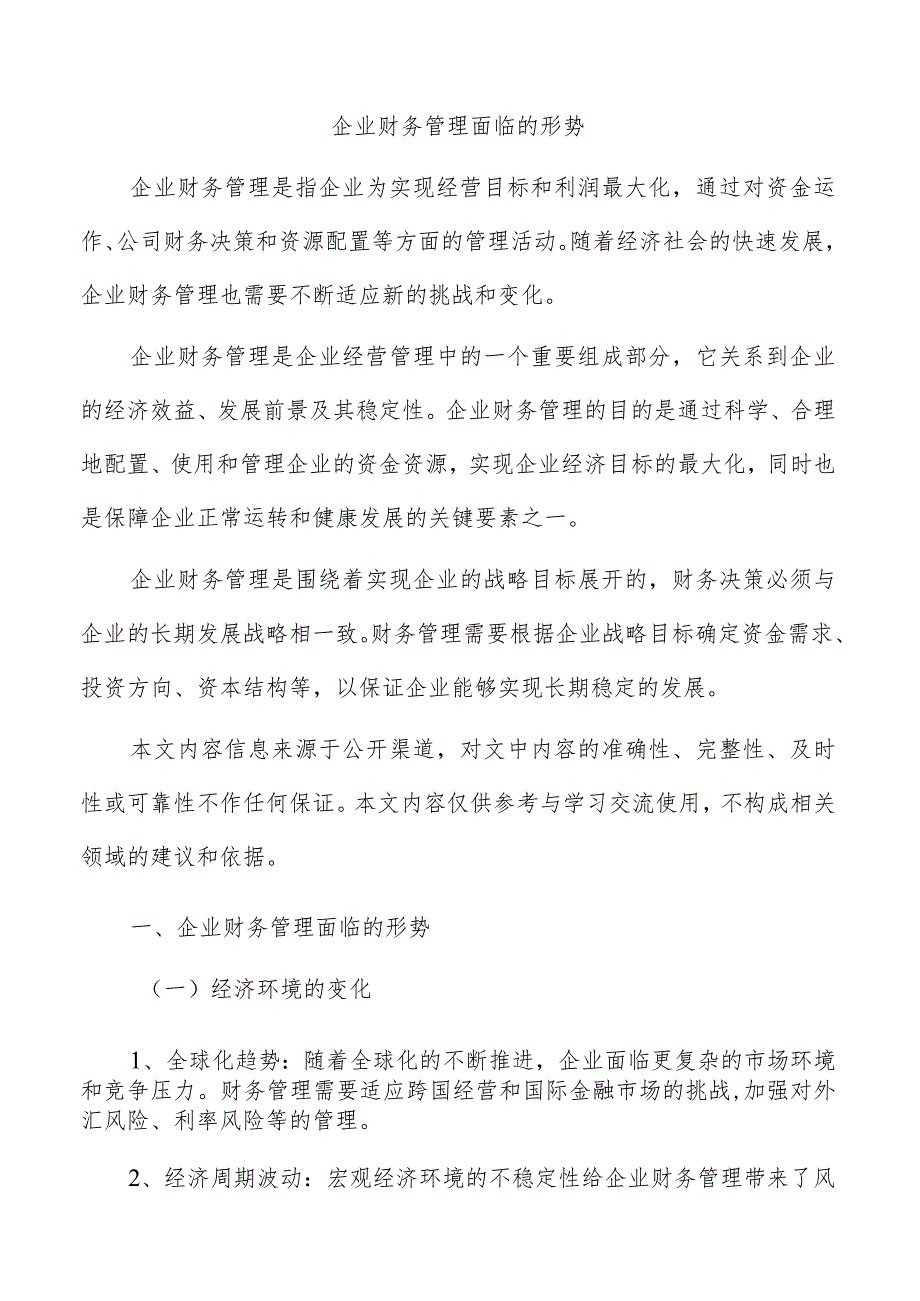 企业财务管理面临的形势

企业财务管理是指企业为实现经营目标和利润最大化，通过对资金运作、公司财务决策和资源配置等方面的管理活动。随着经济社会的快速发展，企业财务管理也需要不断适应新的挑战和变化。

企业财务管理是企业经营管理中的一个重要组成部分，它关系到企业的经济效益、发展前景及其稳定性。企业财务管理的目的是通过科学、合理地配置、使用和管理企业的资金资源，实现企业经济目标的最大化，同时也是保障企业正常运转和健康发展的关键要素之一。

企业财务管理是围绕着实现企业的战略目标展开的，财务决策必须与企业的长期发展战略相一致。财务管理需要根据企业战略目标确定资金需求、投资方向、资本结构等，以保证企业能够实现长期稳定的发展。

本文内容信息来源于公开渠道，对文中内容的准确性、完整性、及时性或可靠性不作任何保证。本文内容仅供参考与学习交流使用，不构成相关领域的建议和依据。

一、企业财务管理面临的形势

（一）经济环境的变化

1、全球化趋势：随着全球化的不断推进，企业面临更复杂的市场环境和竞争压力。财务管理需要适应跨国经营和国际金融市场的挑战，加强对外汇风险、利率风险等的管理。

2、经济周期波动：宏观经济环境的不稳定性给企业财务管理带来了风